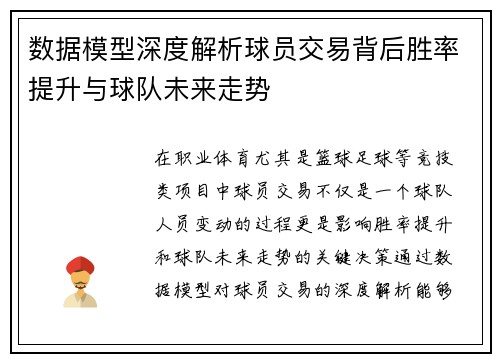 数据模型深度解析球员交易背后胜率提升与球队未来走势

在职业体育尤其是篮球足球等竞技类项目中球员交易不仅是一个球队人员变动的过程更是影响胜率提升和球队未来走势的关键决策通过数据模型对球员交易的深度解析能够